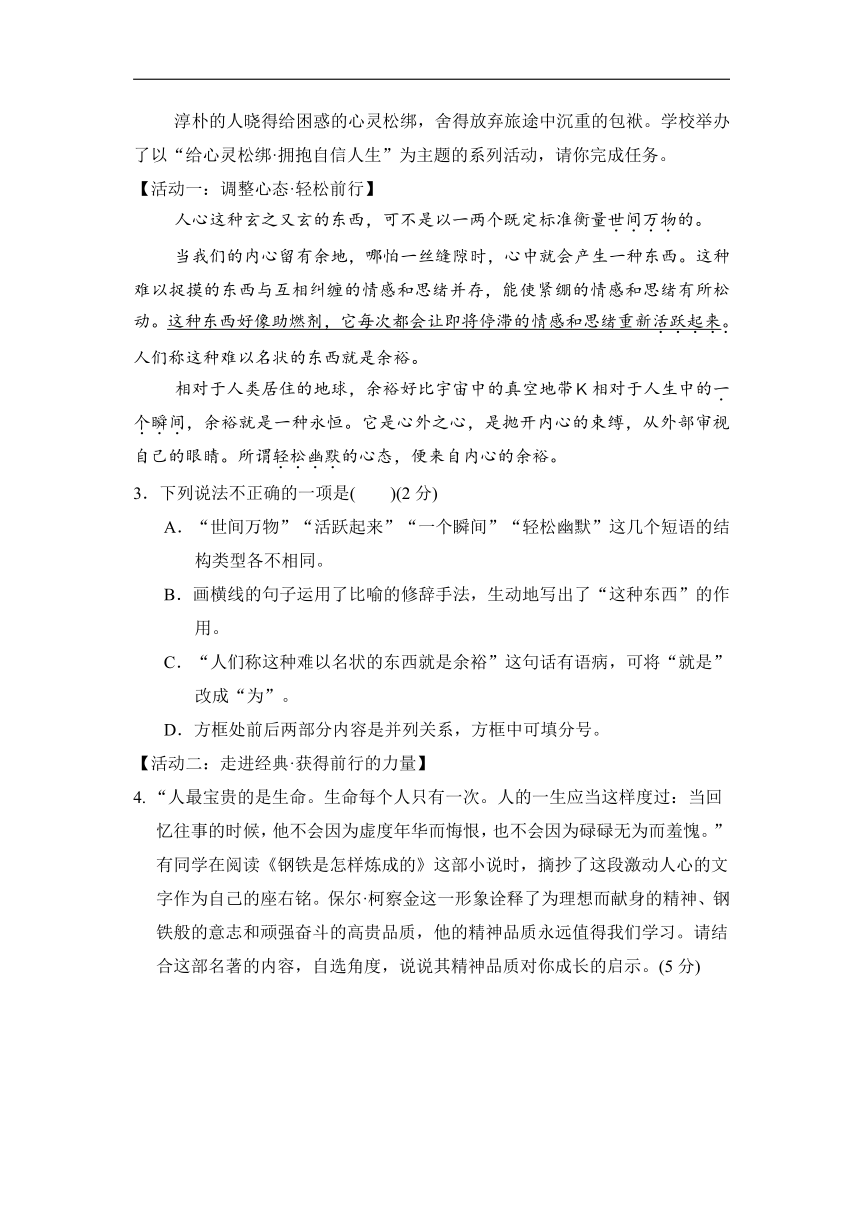 淳朴的人晓得给困惑的心灵松绑，舍得放弃旅途中沉重的包袱。学校举办了以“给心灵松绑·拥抱自信人生”为主题的系列活动，请你完成任务。

【活动一：调整心态·轻松前行】

人心这种玄之又玄的东西，可不是以一两个既定标准衡量世间万物的。

当我们的内心留有余地，哪怕一丝缝隙时，心中就会产生一种东西。这种难以捉摸的东西与互相纠缠的情感和思绪并存，能使紧绷的情感和思绪有所松动。这种东西好像助燃剂，它每次都会让即将停滞的情感和思绪重新活跃起来。人们称这种难以名状的东西就是余裕。

相对于人类居住的地球，余裕好比宇宙中的真空地带K相对于人生中的一个瞬间，余裕就是一种永恒。它是心外之心，是抛开内心的束缚，从外部审视自己的眼睛。所谓轻松幽默的心态，便来自内心的余裕。

3．下列说法不正确的一项是(　　)(2 分)

A．“世间万物”“活跃起来”“一个瞬间”“轻松幽默”这几个短语的结构类型各不相同。

B．画横线的句子运用了比喻的修辞手法，生动地写出了“这种东西”的作用。

C．“人们称这种难以名状的东西就是余裕”这句话有语病，可将“就是”改成“为”。

D．方框处前后两部分内容是并列关系，方框中可填分号。

【活动二：走进经典·获得前行的力量】

4.“人最宝贵的是生命。生命每个人只有一次。人的一生应当这样度过：当回忆往事的时候，他不会因为虚度年华而悔恨，也不会因为碌碌无为而羞愧。”有同学在阅读《钢铁是怎样炼成的》这部小说时，摘抄了这段激动人心的文字作为自己的座右铭。保尔·柯察金这一形象诠释了为理想而献身的精神、钢铁般的意志和顽强奋斗的高贵品质，他的精神品质永远值得我们学习。请结合这部名著的内容，自选角度，说说其精神品质对你成长的启示。(5 分)